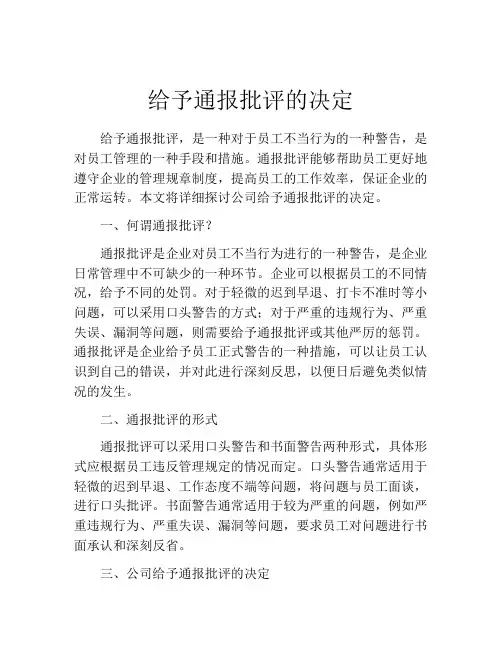 给予通报批评的决定

给予通报批评，是一种对于员工不当行为的一种警告，是对员工管理的一种手段和措施。通报批评能够帮助员工更好地遵守企业的管理规章制度，提高员工的工作效率，保证企业的正常运转。本文将详细探讨公司给予通报批评的决定。

一、何谓通报批评？

通报批评是企业对员工不当行为进行的一种警告，是企业日常管理中不可缺少的一种环节。企业可以根据员工的不同情况，给予不同的处罚。对于轻微的迟到早退、打卡不准时等小问题，可以采用口头警告的方式；对于严重的违规行为、严重失误、漏洞等问题，则需要给予通报批评或其他严厉的惩罚。通报批评是企业给予员工正式警告的一种措施，可以让员工认识到自己的错误，并对此进行深刻反思，以便日后避免类似情况的发生。

二、通报批评的形式

通报批评可以采用口头警告和书面警告两种形式，具体形式应根据员工违反管理规定的情况而定。口头警告通常适用于轻微的迟到早退、工作态度不端等问题，将问题与员工面谈，进行口头批评。书面警告通常适用于较为严重的问题，例如严重违规行为、严重失误、漏洞等问题，要求员工对问题进行书面承认和深刻反省。

三、公司给予通报批评的决定